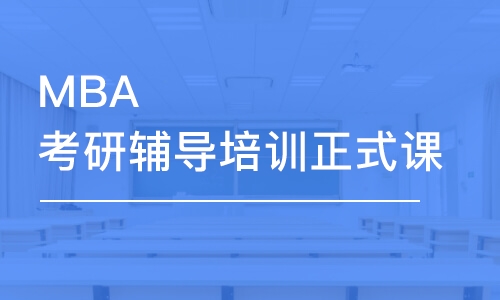 MBA
考研辅导培训正式课